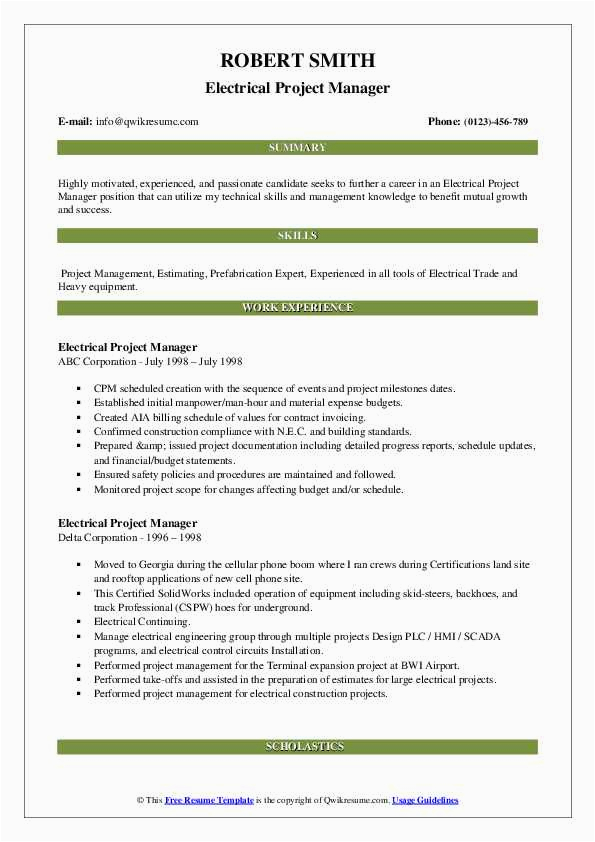 ROBERT SMITH
Electrical Project Manager

E-mail: info@qwikresume.com

Phone: (0123)-456-789

SUMMARY

Highly motivated, experienced, and passionate candidate seeks to further a career in an Electrical Project Manager position that can utilize my technical skills and management knowledge to benefit mutual growth and success.

SKILLS

Project Management, Estimating, Prefabrication Expert, Experienced in all tools of Electrical Trade and Heavy equipment.

WORK EXPERIENCE

Electrical Project Manager
ABC Corporation - July 1998 – July 1998

- CPM scheduled creation with the sequence of events and project milestones dates.
- Established initial manpower/man-hour and material expense budgets.
- Created AIA billing schedule of values for contract invoicing.
- Confirmed construction compliance with N.E.C. and building standards.
- Prepared &amp; issued project documentation including detailed progress reports, schedule updates, and financial/budget statements.
- Ensured safety policies and procedures are maintained and followed.
- Monitored project scope for changes affecting budget and/or schedule.

Electrical Project Manager
Delta Corporation - 1996 – 1998

- Moved to Georgia during the cellular phone boom where I ran crews during Certifications land site and rooftop applications of new cell phone site.
- This Certified SolidWorks included operation of equipment including skid-steers, backhoes, and track Professional (CSPW) hoes for underground.
- Electrical Continuing.
- Manage electrical engineering group through multiple projects Design PLC / HMI / SCADA programs, and electrical control circuits Installation.
- Performed project management for the Terminal expansion project at BWI Airport.
- Performed take-offs and assisted in the preparation of estimates for large electrical projects.
- Performed project management for electrical construction projects.

SCHOLASTICS

© This Free Resume Template is the copyright of Qwikresume.com. Usage Guidelines